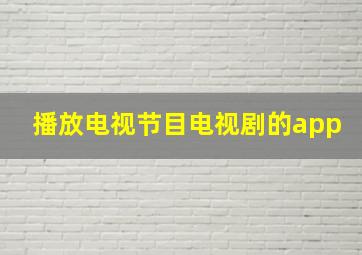 播放电视节目电视剧的app